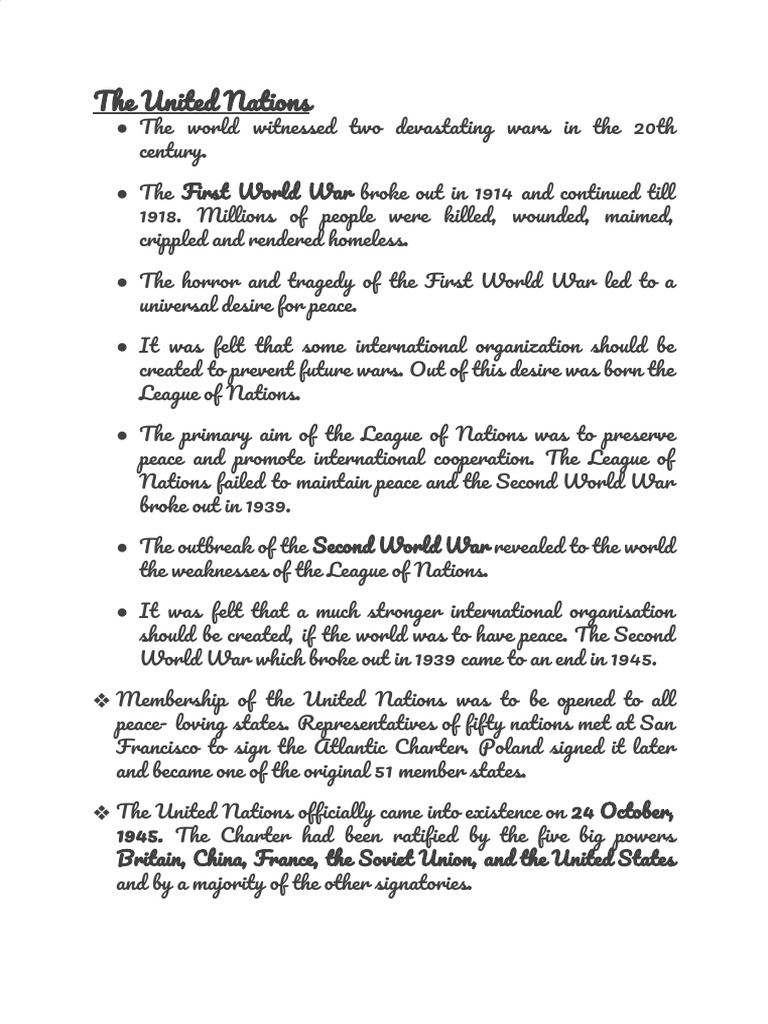 The United Nations

● The world witnessed two devastating wars in the 20th century.

● The First World War broke out in 1914 and continued till 1918. Millions of people were killed, wounded, maimed, crippled and rendered homeless.

● The horror and tragedy of the First World War led to a universal desire for peace.

● It was felt that some international organization should be created to prevent future wars. Out of this desire was born the League of Nations.

● The primary aim of the League of Nations was to preserve peace and promote international cooperation. The League of Nations failed to maintain peace and the Second World War broke out in 1939.

● The outbreak of the Second World War revealed to the world the weaknesses of the League of Nations.

● It was felt that a much stronger international organisation should be created, if the world was to have peace. The Second World War which broke out in 1939 came to an end in 1945.

❖ Membership of the United Nations was to be opened to all peace- loving states. Representatives of fifty nations met at San Francisco to sign the Atlantic Charter. Poland signed it later and became one of the original 51 member states.

❖ The United Nations officially came into existence on 24 October, 1945. The Charter had been ratified by the five big powers Britain, China, France, the Soviet Union, and the United States and by a majority of the other signatories.